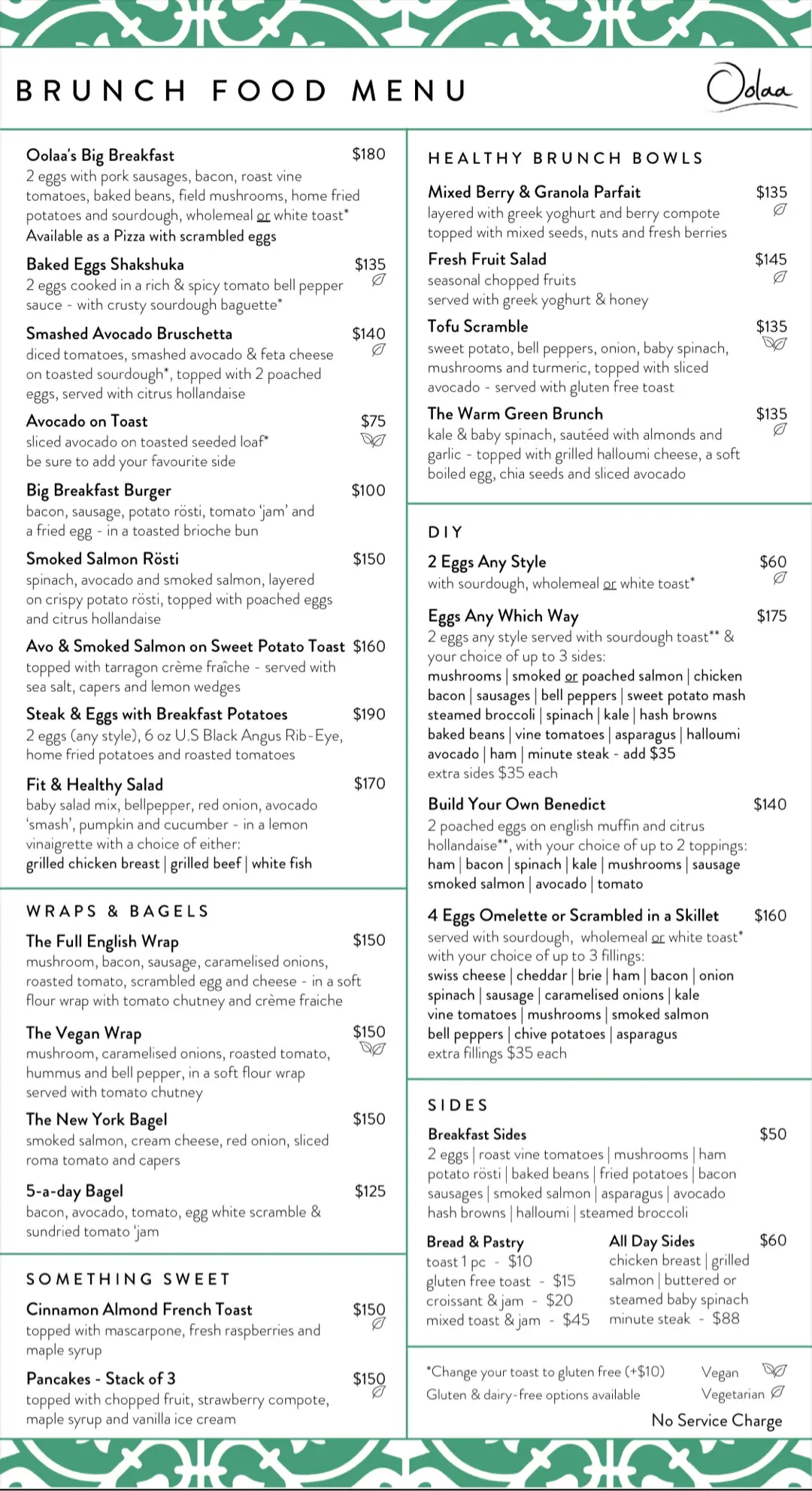 BRUNCH FOOD MENU

Oolaa

Oolaa's Big Breakfast $180
2 eggs with pork sausages, bacon, roast vine tomatoes, baked beans, field mushrooms, home fried potatoes and sourdough, wholemeal or white toast*
Available as a Pizza with scrambled eggs

Baked Eggs Shakshuka $135
2 eggs cooked in a rich & spicy tomato bell pepper sauce - with crusty sourdough baguette*

Smashed Avocado Bruschetta $140
diced tomatoes, smashed avocado & feta cheese on toasted sourdough*, topped with 2 poached eggs, served with citrus hollandaise

Avocado on Toast $75
sliced avocado on toasted seeded loaf*
be sure to add your favourite side

Big Breakfast Burger $100
bacon, sausage, potato rösti, tomato 'jam' and a fried egg - in a toasted brioche bun

Smoked Salmon Rösti $150
spinach, avocado and smoked salmon, layered on crispy potato rösti, topped with poached eggs and citrus hollandaise

Avo & Smoked Salmon on Sweet Potato Toast $160
topped with tarragon crème fraîche - served with sea salt, capers and lemon wedges

Steak & Eggs with Breakfast Potatoes $190
2 eggs (any style), 6 oz U.S Black Angus Rib-Eye, home fried potatoes and roasted tomatoes

Fit & Healthy Salad $170
baby salad mix, bellpepper, red onion, avocado 'smash', pumpkin and cucumber - in a lemon vinaigrette with a choice of either:
grilled chicken breast | grilled beef | white fish

WRAPS & BAGELS

The Full English Wrap $150
mushroom, bacon, sausage, caramelised onions, roasted tomato, scrambled egg and cheese - in a soft flour wrap with tomato chutney and crème fraiche

The Vegan Wrap $150
mushroom, caramelised onions, roasted tomato, hummus and bell pepper, in a soft flour wrap served with tomato chutney

The New York Bagel $150
smoked salmon, cream cheese, red onion, sliced roma tomato and capers

5-a-day Bagel $125
bacon, avocado, tomato, egg white scramble & sundried tomato 'jam

SOMETHING SWEET

Cinnamon Almond French Toast $150
topped with mascarpone, fresh raspberries and maple syrup

Pancakes - Stack of 3 $150
topped with chopped fruit, strawberry compote, maple syrup and vanilla ice cream

HEALTHY BRUNCH BOWLS

Mixed Berry & Granola Parfait $135
layered with greek yoghurt and berry compote topped with mixed seeds, nuts and fresh berries

Fresh Fruit Salad $145
seasonal chopped fruits
served with greek yoghurt & honey

Tofu Scramble $135
sweet potato, bell peppers, onion, baby spinach, mushrooms and turmeric, topped with sliced avocado - served with gluten free toast

The Warm Green Brunch $135
kale & baby spinach, sautéed with almonds and garlic - topped with grilled halloumi cheese, a soft boiled egg, chia seeds and sliced avocado

DIY

2 Eggs Any Style $60
with sourdough, wholemeal or white toast*

Eggs Any Which Way $175
2 eggs any style served with sourdough toast** & your choice of up to 3 sides:
mushrooms | smoked or poached salmon | chicken
bacon | sausages | bell peppers | sweet potato mash
steamed broccoli | spinach | kale | hash browns
baked beans | vine tomatoes | asparagus | halloumi
avocado | ham | minute steak - add $35
extra sides $35 each

Build Your Own Benedict $140
2 poached eggs on english muffin and citrus hollandaise**, with your choice of up to 2 toppings:
ham | bacon | spinach | kale | mushrooms | sausage
smoked salmon | avocado | tomato

4 Eggs Omelette or Scrambled in a Skillet $160
served with sourdough, wholemeal or white toast*
with your choice of up to 3 fillings:
swiss cheese | cheddar | brie | ham | bacon | onion
spinach | sausage | caramelised onions | kale
vine tomatoes | mushrooms | smoked salmon
bell peppers | chive potatoes | asparagus
extra fillings $35 each

SIDES

Breakfast Sides $50
2 eggs | roast vine tomatoes | mushrooms | ham
potato rösti | baked beans | fried potatoes | bacon
sausages | smoked salmon | asparagus | avocado
hash browns | halloumi | steamed broccoli

Bread & Pastry
toast 1 pc - $10
gluten free toast - $15
croissant & jam - $20
mixed toast & jam - $45

All Day Sides $60
chicken breast | grilled salmon | buttered or steamed baby spinach
minute steak - $88

*Change your toast to gluten free (+$10)
Gluten & dairy-free options available
Vegan
Vegetarian
No Service Charge